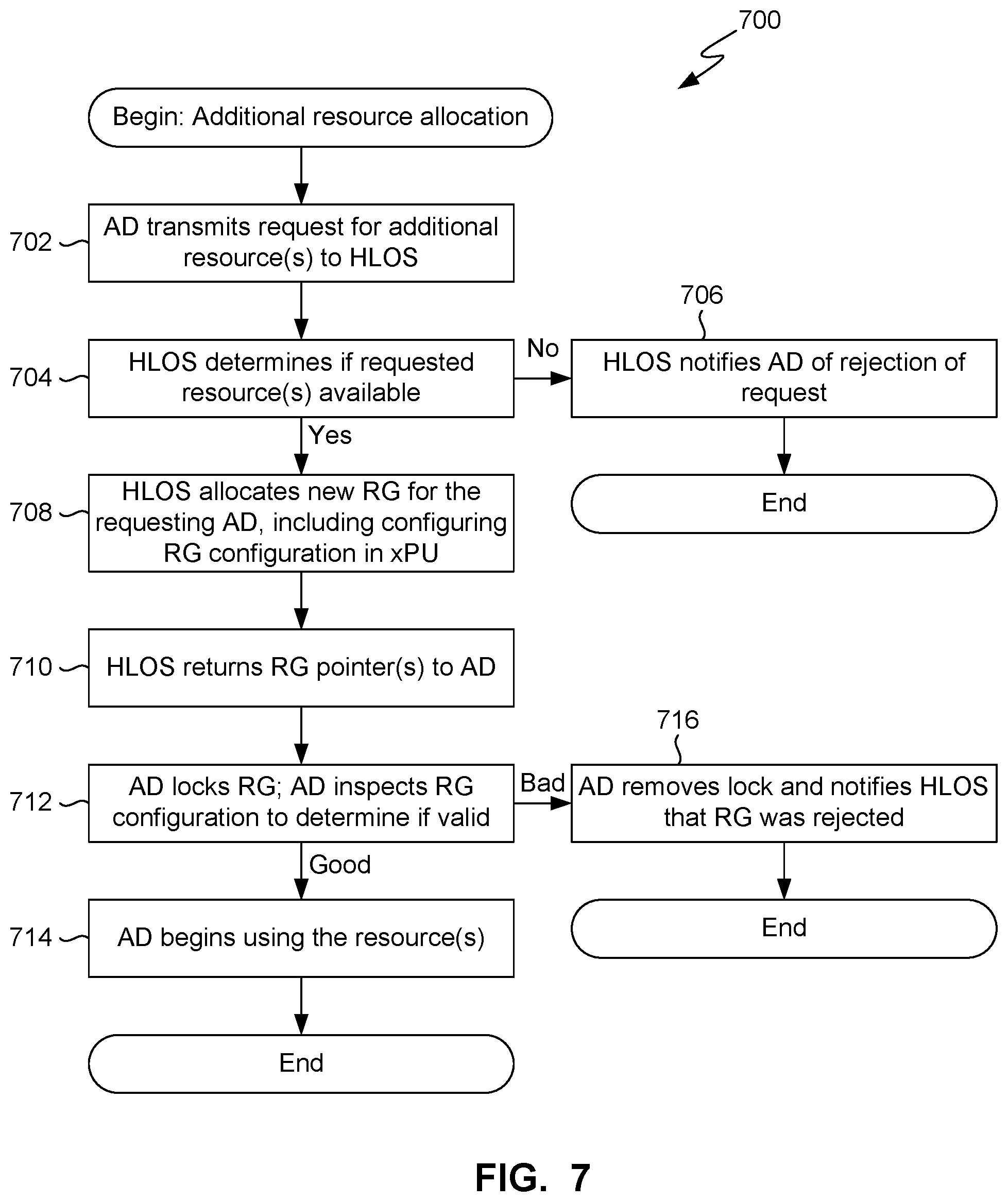 700

Begin: Additional resource allocation

702
AD transmits request for additional resource(s) to HLOS

704
HLOS determines if requested resource(s) available

No

706
HLOS notifies AD of rejection of request

End

Yes

708
HLOS allocates new RG for the requesting AD, including configuring RG configuration in xPU

710
HLOS returns RG pointer(s) to AD

712
AD locks RG; AD inspects RG configuration to determine if valid

Bad

716
AD removes lock and notifies HLOS that RG was rejected

End

Good

714
AD begins using the resource(s)

End

FIG. 7